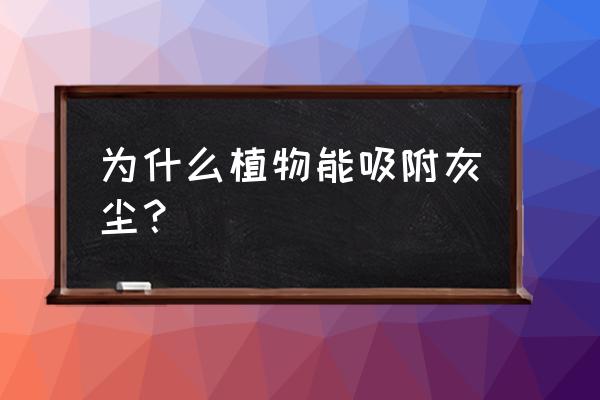 为什么植物能吸附灰尘？